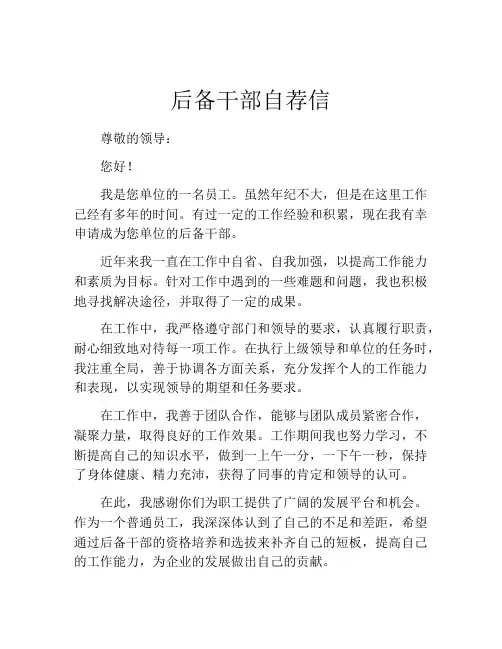 后备干部自荐信

尊敬的领导：

您好！

我是您单位的一名员工。虽然年纪不大，但是在这里工作已经有多年的时间。有过一定的工作经验和积累，现在我有幸申请成为您单位的后备干部。

近年来我一直在工作中自省、自我加强，以提高工作能力和素质为目标。针对工作中遇到的一些难题和问题，我也积极地寻找解决途径，并取得了一定的成果。

在工作中，我严格遵守部门和领导的要求，认真履行职责，耐心细致地对待每一项工作。在执行上级领导和单位的任务时，我注重全局，善于协调各方面关系，充分发挥个人的工作能力和表现，以实现领导的期望和任务要求。

在工作中，我善于团队合作，能够与团队成员紧密合作，凝聚力量，取得良好的工作效果。工作期间我也努力学习，不断提高自己的知识水平，做到一上午一分，一下午一秒，保持了身体健康、精力充沛，获得了同事的肯定和领导的认可。

在此，我感谢你们为职工提供了广阔的发展平台和机会。作为一个普通员工，我深深体认到了自己的不足和差距，希望通过后备干部的资格培养和选拔来补齐自己的短板，提高自己的工作能力，为企业的发展做出自己的贡献。